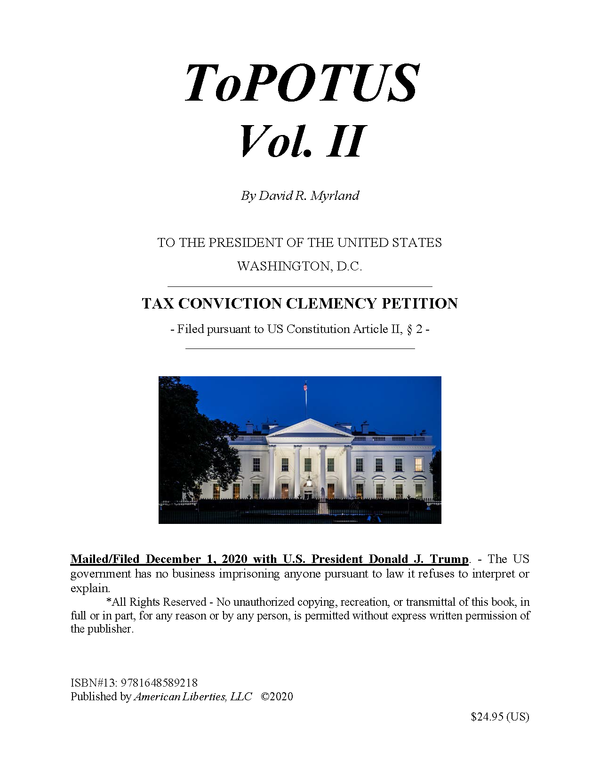 ToPOTUS
Vol. II

By David R. Myrland

TO THE PRESIDENT OF THE UNITED STATES
WASHINGTON, D.C.

TAX CONVICTION CLEMENCY PETITION
- Filed pursuant to US Constitution Article II, § 2 -

Mailed/Filed December 1, 2020 with U.S. President Donald J. Trump. - The US government has no business imprisoning anyone pursuant to law it refuses to interpret or explain.

*All Rights Reserved - No unauthorized copying, recreation, or transmittal of this book, in full or in part, for any reason or by any person, is permitted without express written permission of the publisher.

ISBN#13: 9781648589218
Published by American Liberties, LLC ©2020

$24.95 (US)